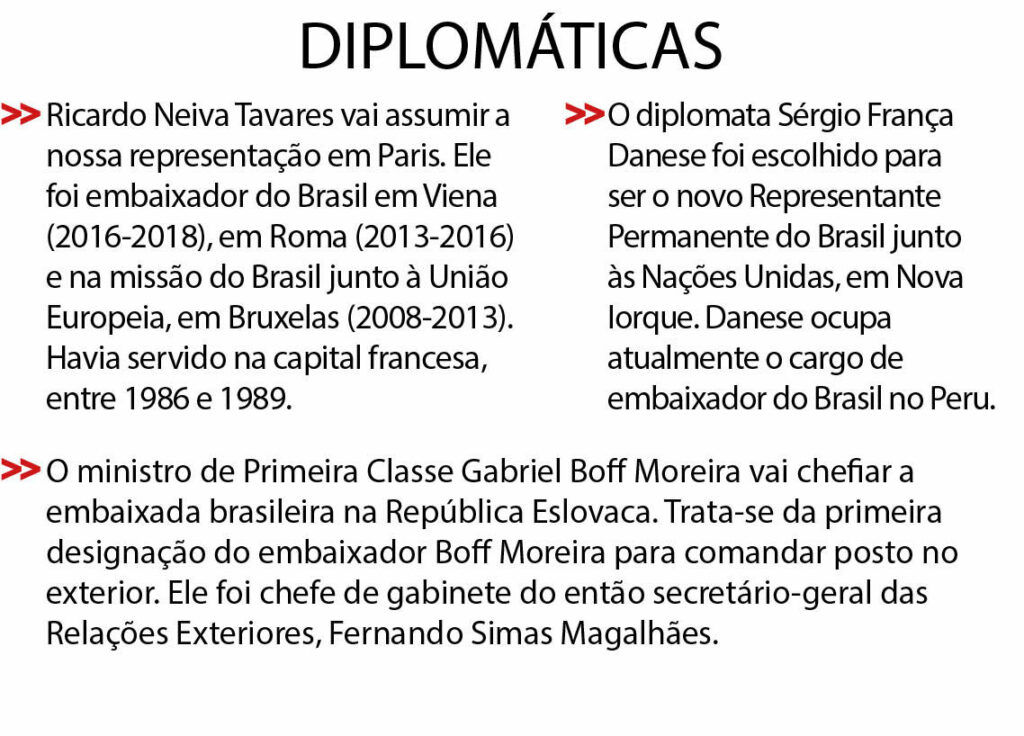 DIPLOMÁTICAS

>> Ricardo Neiva Tavares vai assumir a nossa representação em Paris. Ele foi embaixador do Brasil em Viena (2016-2018), em Roma (2013-2016) e na missão do Brasil junto à União Europeia, em Bruxelas (2008-2013). Havia servido na capital francesa, entre 1986 e 1989.

>> O diplomata Sérgio França Danese foi escolhido para ser o novo Representante Permanente do Brasil junto às Nações Unidas, em Nova Iorque. Danese ocupa atualmente o cargo de embaixador do Brasil no Peru.

>> O ministro de Primeira Classe Gabriel Boff Moreira vai chefiar a embaixada brasileira na República Eslovaca. Trata-se da primeira designação do embaixador Boff Moreira para comandar posto no exterior. Ele foi chefe de gabinete do então secretário-geral das Relações Exteriores, Fernando Simas Magalhães.